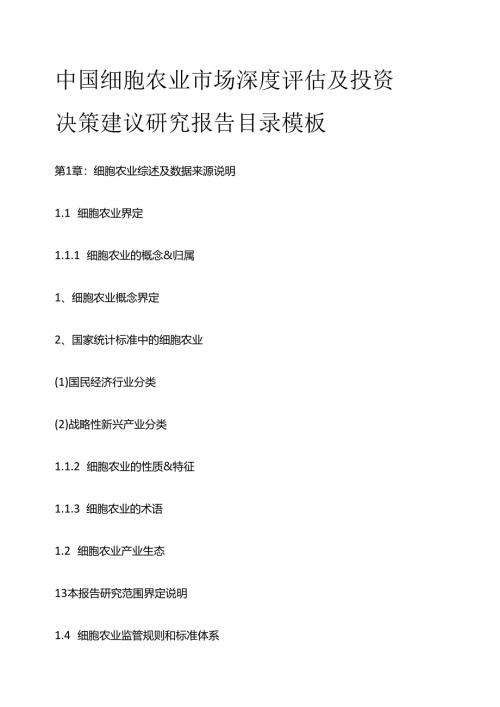 中国细胞农业市场深度评估及投资决策建议研究报告目录模板

第1章：细胞农业综述及数据来源说明

1.1 细胞农业界定

1.1.1 细胞农业的概念&归属

1、细胞农业概念界定

2、国家统计标准中的细胞农业

(1)国民经济行业分类

(2)战略性新兴产业分类

1.1.2 细胞农业的性质&特征

1.1.3 细胞农业的术语

1.2 细胞农业产业生态

13本报告研究范围界定说明

1.4 细胞农业监管规则和标准体系